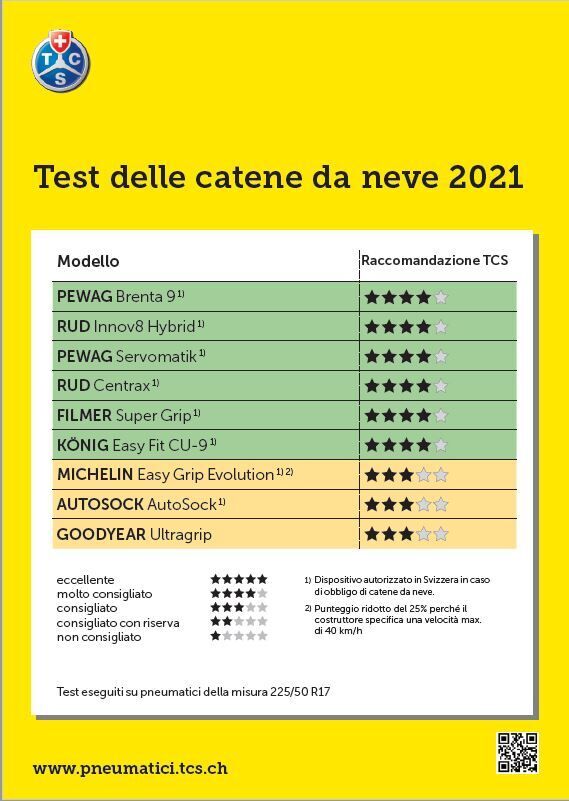 TCS

Test delle catene da neve 2021

| Modello | Raccomandazione TCS |
|---|---|
| PEWAG Brenta 9 1) | ★★★★☆ |
| RUD Innov8 Hybrid 1) | ★★★★☆ |
| PEWAG Servomatik 1) | ★★★★☆ |
| RUD Centrax 1) | ★★★★☆ |
| FILMER Super Grip 1) | ★★★★☆ |
| KÖNIG Easy Fit CU-9 1) | ★★★★☆ |
| MICHELIN Easy Grip Evolution 1) 2) | ★★★☆☆ |
| AUTOSOCK AutoSock 1) | ★★★☆☆ |
| GOODYEAR Ultragrip | ★★★☆☆ |

eccellente ★★★★★
molto consigliato ★★★★☆
consigliato ★★★☆☆
consigliato con riserva ★★☆☆☆
non consigliato ★☆☆☆☆

1) Dispositivo autorizzato in Svizzera in caso di obbligo di catene da neve.
2) Punteggio ridotto del 25% perché il costruttore specifica una velocità max. di 40 km/h

Test eseguiti su pneumatici della misura 225/50 R17

www.pneumatici.tcs.ch